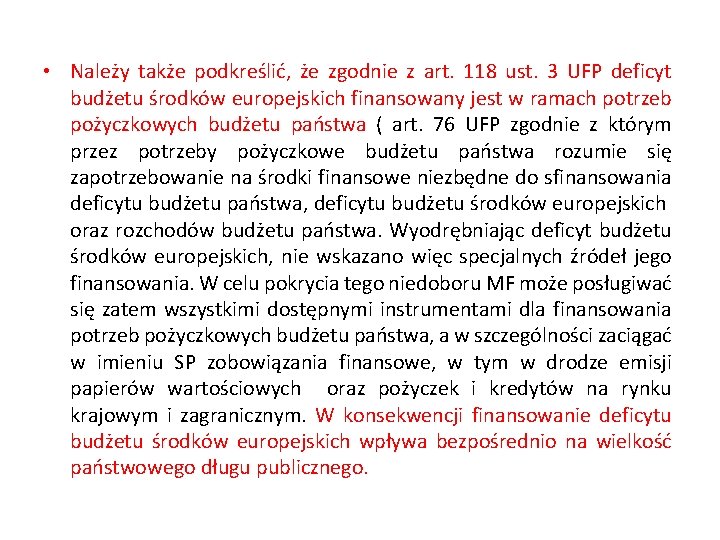 • Należy także podkreślić, że zgodnie z art. 118 ust. 3 UFP deficyt budżetu środków europejskich finansowany jest w ramach potrzeb pożyczkowych budżetu państwa ( art. 76 UFP zgodnie z którym przez potrzeby pożyczkowe budżetu państwa rozumie się zapotrzebowanie na środki finansowe niezbędne do sfinansowania deficytu budżetu państwa, deficytu budżetu środków europejskich oraz rozchodów budżetu państwa. Wyodrębniając deficyt budżetu środków europejskich, nie wskazano więc specjalnych źródeł jego finansowania. W celu pokrycia tego niedoboru MF może posługiwać się zatem wszystkimi dostępnymi instrumentami dla finansowania potrzeb pożyczkowych budżetu państwa, a w szczególności zaciągać w imieniu SP zobowiązania finansowe, w tym w drodze emisji papierów wartościowych oraz pożyczek i kredytów na rynku krajowym i zagranicznym. W konsekwencji finansowanie deficytu budżetu środków europejskich wpływa bezpośrednio na wielkość państwowego długu publicznego.